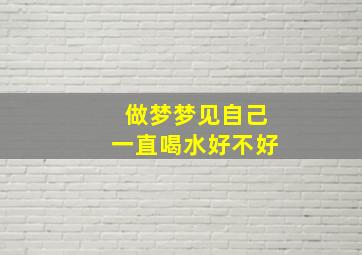 做梦梦见自己
一直喝水好不好